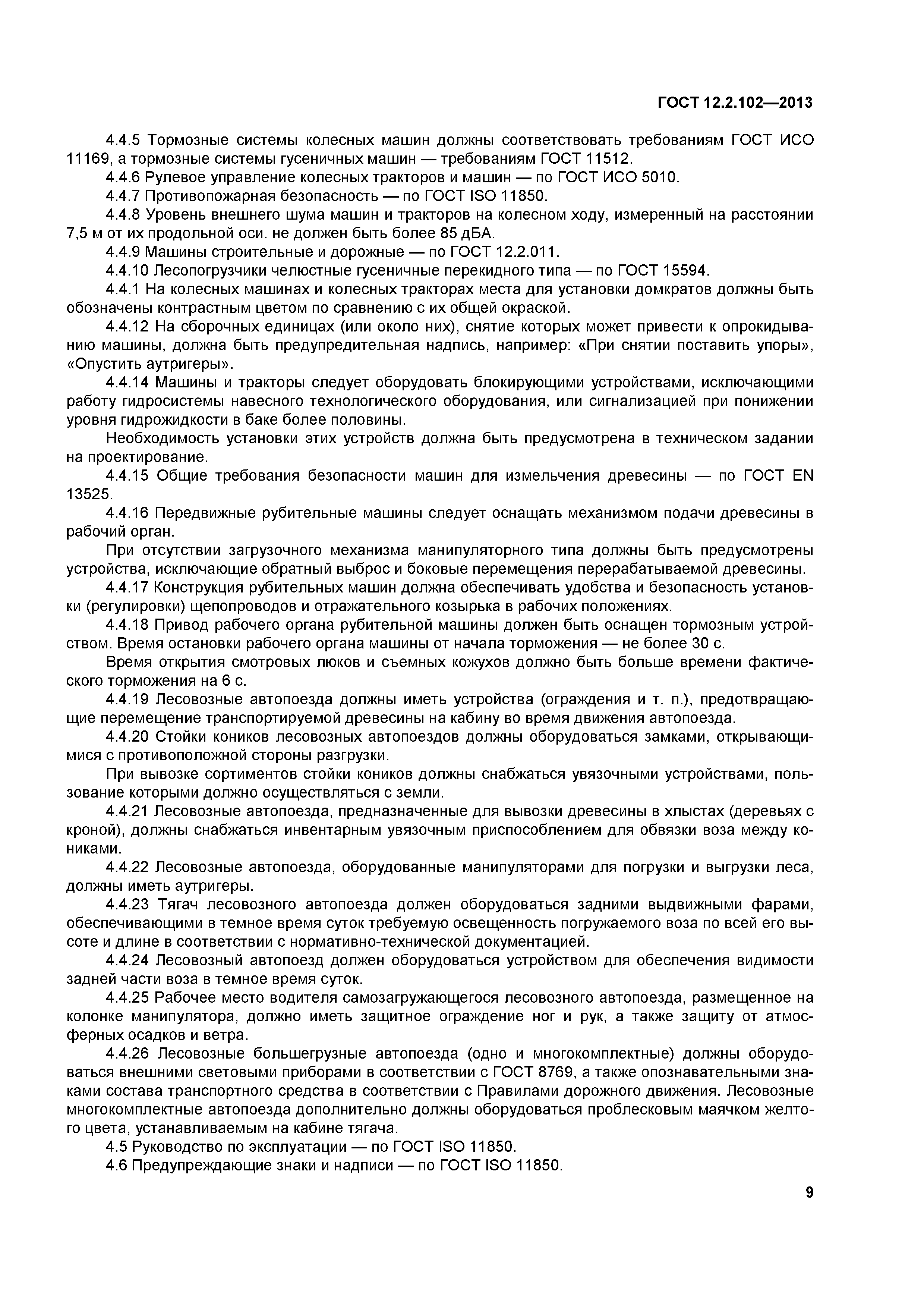 ГОСТ 12.2.102—2013

4.4.5 Тормозные системы колесных машин должны соответствовать требованиям ГОСТ ИСО 11169, а тормозные системы гусеничных машин — требованиям ГОСТ 11512.

4.4.6 Рулевое управление колесных тракторов и машин — по ГОСТ ИСО 5010.

4.4.7 Противопожарная безопасность — по ГОСТ ISO 11850.

4.4.8 Уровень внешнего шума машин и тракторов на колесном ходу, измеренный на расстоянии 7,5 м от их продольной оси. не должен быть более 85 дБА.

4.4.9 Машины строительные и дорожные — по ГОСТ 12.2.011.

4.4.10 Лесопогрузчики челюстные гусеничные перекидного типа — по ГОСТ 15594.

4.4.1 На колесных машинах и колесных тракторах места для установки домкратов должны быть обозначены контрастным цветом по сравнению с их общей окраской.

4.4.12 На сборочных единицах (или около них), снятие которых может привести к опрокидыванию машины, должна быть предупредительная надпись, например: «При снятии поставить упоры», «Опустить аутригеры».

4.4.14 Машины и тракторы следует оборудовать блокирующими устройствами, исключающими работу гидросистемы навесного технологического оборудования, или сигнализацией при понижении уровня гидрожидкости в баке более половины.

Необходимость установки этих устройств должна быть предусмотрена в техническом задании на проектирование.

4.4.15 Общие требования безопасности машин для измельчения древесины — по ГОСТ EN 13525.

4.4.16 Передвижные рубительные машины следует оснащать механизмом подачи древесины в рабочий орган.

При отсутствии загрузочного механизма манипуляторного типа должны быть предусмотрены устройства, исключающие обратный выброс и боковые перемещения перерабатываемой древесины.

4.4.17 Конструкция рубительных машин должна обеспечивать удобства и безопасность установки (регулировки) щепопроводов и отражательного козырька в рабочих положениях.

4.4.18 Привод рабочего органа рубительной машины должен быть оснащен тормозным устройством. Время остановки рабочего органа машины от начала торможения — не более 30 с.

Время открытия смотровых люков и съемных кожухов должно быть больше времени фактического торможения на 6 с.

4.4.19 Лесовозные автопоезда должны иметь устройства (ограждения и т. п.), предотвращающие перемещение транспортируемой древесины на кабину во время движения автопоезда.

4.4.20 Стойки коников лесовозных автопоездов должны оборудоваться замками, открывающимися с противоположной стороны разгрузки.

При вывозке сортиментов стойки коников должны снабжаться увязочными устройствами, пользование которыми должно осуществляться с земли.

4.4.21 Лесовозные автопоезда, предназначенные для вывозки древесины в хлыстах (деревьях с кроной), должны снабжаться инвентарным увязочным приспособлением для обвязки воза между кониками.

4.4.22 Лесовозные автопоезда, оборудованные манипуляторами для погрузки и выгрузки леса, должны иметь аутригеры.

4.4.23 Тягач лесовозного автопоезда должен оборудоваться задними выдвижными фарами, обеспечивающими в темное время суток требуемую освещенность погружаемого воза по всей его высоте и длине в соответствии с нормативно-технической документацией.

4.4.24 Лесовозный автопоезд должен оборудоваться устройством для обеспечения видимости задней части воза в темное время суток.

4.4.25 Рабочее место водителя самозагружающегося лесовозного автопоезда, размещенное на колонке манипулятора, должно иметь защитное ограждение ног и рук, а также защиту от атмосферных осадков и ветра.

4.4.26 Лесовозные большегрузные автопоезда (одно и многокомплектные) должны оборудоваться внешними световыми приборами в соответствии с ГОСТ 8769, а также опознавательными знаками состава транспортного средства в соответствии с Правилами дорожного движения. Лесовозные многокомплектные автопоезда дополнительно должны оборудоваться проблесковым маячком желтого цвета, устанавливаемым на кабине тягача.

4.5 Руководство по эксплуатации — по ГОСТ ISO 11850.

4.6 Предупреждающие знаки и надписи — по ГОСТ ISO 11850.

9